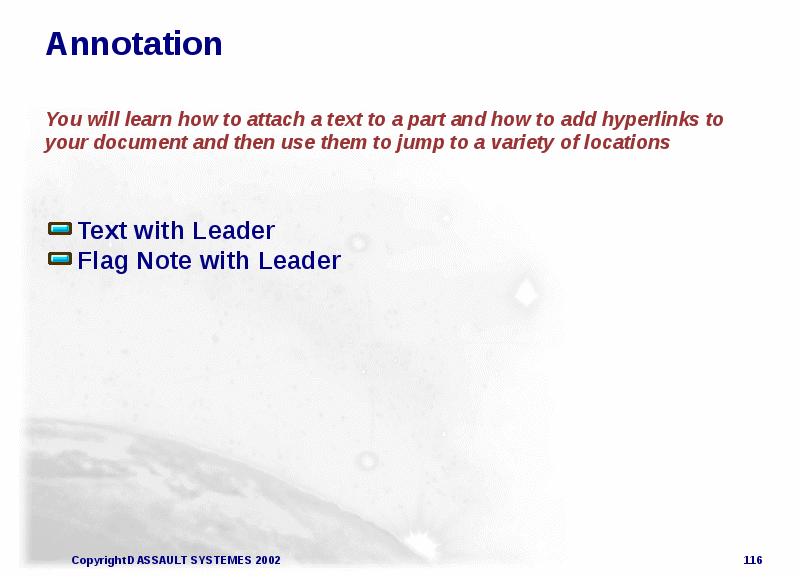 Annotation

You will learn how to attach a text to a part and how to add hyperlinks to your document and then use them to jump to a variety of locations

Text with Leader
Flag Note with Leader

Copyright DASSAULT SYSTEMES 2002

116